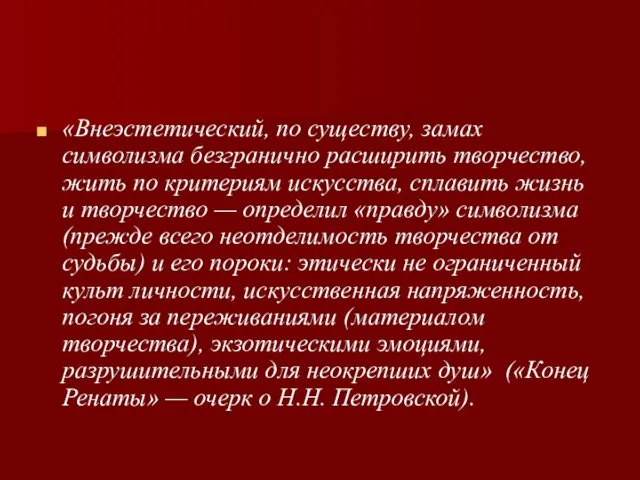 «Внеэстетический, по существу, замах символизма безгранично расширить творчество, жить по критериям искусства, сплавить жизнь и творчество — определил «правду» символизма (прежде всего неотделимость творчества от судьбы) и его пороки: этически не ограниченный культ личности, искусственная напряженность, погоня за переживаниями (материалом творчества), экзотическими эмоциями, разрушительными для неокрепших душ» («Конец Ренаты» — очерк о Н.Н. Петровской).